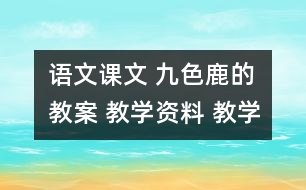 语文课文 九色鹿的教案 教学资料 教学